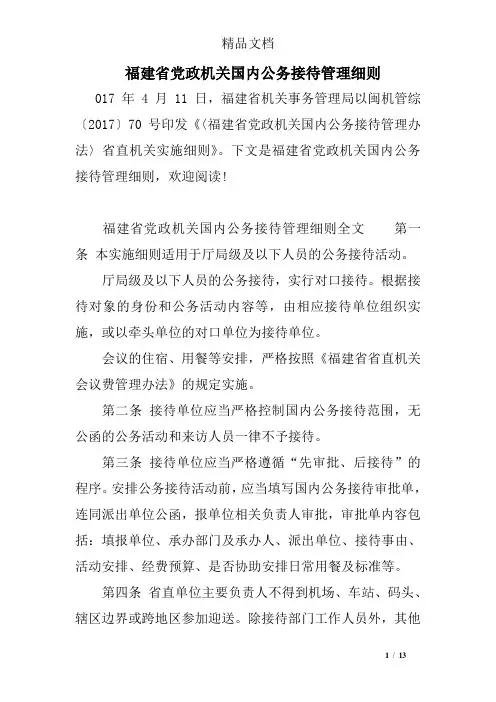 精品文档

福建省党政机关国内公务接待管理细则

017 年 4 月 11 日，福建省机关事务管理局以闽机管综〔2017〕70 号印发《〈福建省党政机关国内公务接待管理办法〉省直机关实施细则》。下文是福建省党政机关国内公务接待管理细则，欢迎阅读!

福建省党政机关国内公务接待管理细则全文　　第一条 本实施细则适用于厅局级及以下人员的公务接待活动。

厅局级及以下人员的公务接待，实行对口接待。根据接待对象的身份和公务活动内容等，由相应接待单位组织实施，或以牵头单位的对口单位为接待单位。

会议的住宿、用餐等安排，严格按照《福建省省直机关会议费管理办法》的规定实施。

第二条 接待单位应当严格控制国内公务接待范围，无公函的公务活动和来访人员一律不予接待。

第三条 接待单位应当严格遵循“先审批、后接待”的程序。安排公务接待活动前，应当填写国内公务接待审批单，连同派出单位公函，报单位相关负责人审批，审批单内容包括：填报单位、承办部门及承办人、派出单位、接待事由、活动安排、经费预算、是否协助安排日常用餐及标准等。

第四条 省直单位主要负责人不得到机场、车站、码头、辖区边界或跨地区参加迎送。除接待部门工作人员外，其他

1 / 13